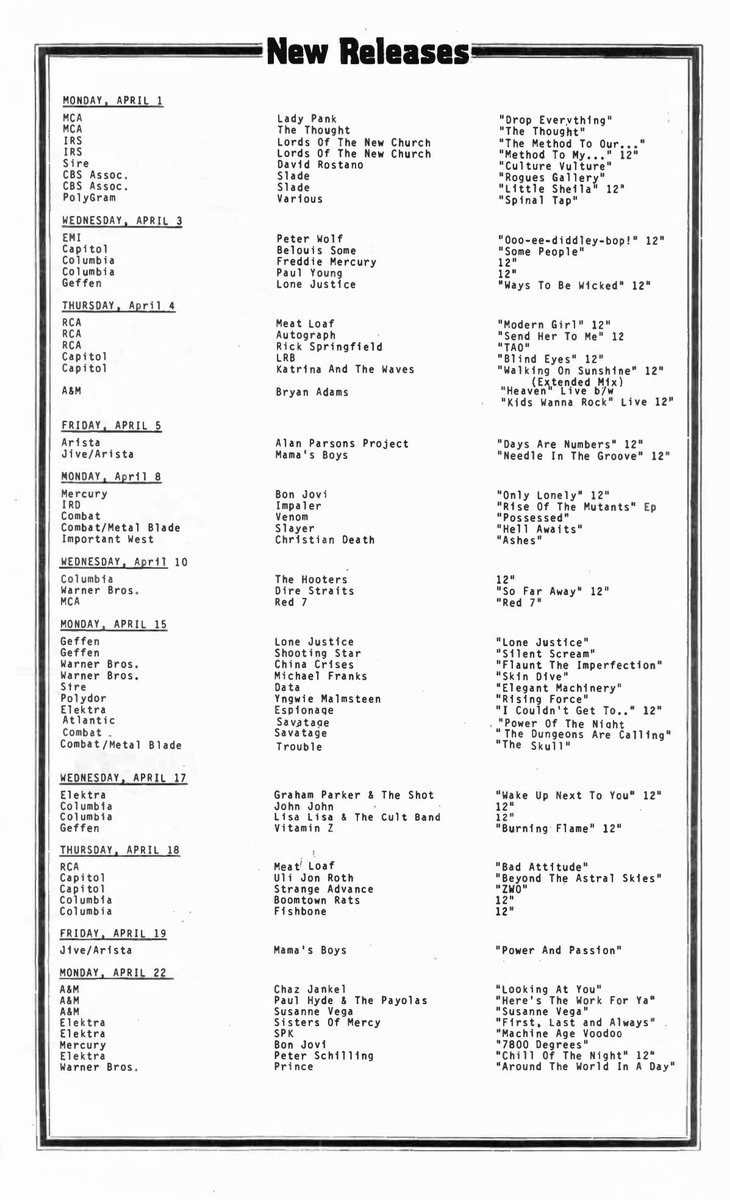 New Releases

MONDAY, APRIL 1

| | | |
|---|---|---|
| MCA | Lady Pank | "Drop Everything" |
| MCA | The Thought | "The Thought" |
| IRS | Lords Of The New Church | "The Method To Our..." |
| IRS | Lords Of The New Church | "Method To My..." 12" |
| Sire | David Rostano | "Culture Vulture" |
| CBS Assoc. | Slade | "Rogues Gallery" |
| CBS Assoc. | Slade | "Little Sheila" 12" |
| PolyGram | Various | "Spinal Tap" |

WEDNESDAY, APRIL 3

| | | |
|---|---|---|
| EMI | Peter Wolf | "Ooo-ee-diddley-bop!" 12" |
| Capitol | Belouis Some | "Some People" |
| Columbia | Freddie Mercury | 12" |
| Columbia | Paul Young | 12" |
| Geffen | Lone Justice | "Ways To Be Wicked" 12" |

THURSDAY, April 4

| | | |
|---|---|---|
| RCA | Meat Loaf | "Modern Girl" 12" |
| RCA | Autograph | "Send Her To Me" 12 |
| RCA | Rick Springfield | "TAO" |
| Capitol | LRB | "Blind Eyes" 12" |
| Capitol | Katrina And The Waves | "Walking On Sunshine" 12" (Extended Mix) |
| A&M | Bryan Adams | "Heaven" Live b/w "Kids Wanna Rock" Live 12" |

FRIDAY, APRIL 5

| | | |
|---|---|---|
| Arista | Alan Parsons Project | "Days Are Numbers" 12" |
| Jive/Arista | Mama's Boys | "Needle In The Groove" 12" |

MONDAY, April 8

| | | |
|---|---|---|
| Mercury | Bon Jovi | "Only Lonely" 12" |
| IRD | Impaler | "Rise Of The Mutants" Ep |
| Combat | Venom | "Possessed" |
| Combat/Metal Blade | Slayer | "Hell Awaits" |
| Important West | Christian Death | "Ashes" |

WEDNESDAY, April 10

| | | |
|---|---|---|
| Columbia | The Hooters | 12" |
| Warner Bros. | Dire Straits | "So Far Away" 12" |
| MCA | Red 7 | "Red 7" |

MONDAY, APRIL 15

| | | |
|---|---|---|
| Geffen | Lone Justice | "Lone Justice" |
| Geffen | Shooting Star | "Silent Scream" |
| Warner Bros. | China Crises | "Flaunt The Imperfection" |
| Warner Bros. | Michael Franks | "Skin Dive" |
| Sire | Data | "Elegant Machinery" |
| Polydor | Yngwie Malmsteen | "Rising Force" |
| Elektra | Espionage | "I Couldn't Get To.." 12" |
| Atlantic | Savatage | "Power Of The Night |
| Combat | Savatage | "The Dungeons Are Calling" |
| Combat/Metal Blade | Trouble | "The Skull" |

WEDNESDAY, APRIL 17

| | | |
|---|---|---|
| Elektra | Graham Parker & The Shot | "Wake Up Next To You" 12" |
| Columbia | John John | 12" |
| Columbia | Lisa Lisa & The Cult Band | 12" |
| Geffen | Vitamin Z | "Burning Flame" 12" |

THURSDAY, APRIL 18

| | | |
|---|---|---|
| RCA | Meat Loaf | "Bad Attitude" |
| Capitol | Uli Jon Roth | "Beyond The Astral Skies" |
| Capitol | Strange Advance | "ZWO" |
| Columbia | Boomtown Rats | 12" |
| Columbia | Fishbone | 12" |

FRIDAY, APRIL 19

| | | |
|---|---|---|
| Jive/Arista | Mama's Boys | "Power And Passion" |

MONDAY, APRIL 22

| | | |
|---|---|---|
| A&M | Chaz Jankel | "Looking At You" |
| A&M | Paul Hyde & The Payolas | "Here's The Work For Ya" |
| A&M | Susanne Vega | "Susanne Vega" |
| Elektra | Sisters Of Mercy | "First, Last and Always" |
| Elektra | SPK | "Machine Age Voodoo |
| Mercury | Bon Jovi | "7800 Degrees" |
| Elektra | Peter Schilling | "Chill Of The Night" 12" |
| Warner Bros. | Prince | "Around The World In A Day" |